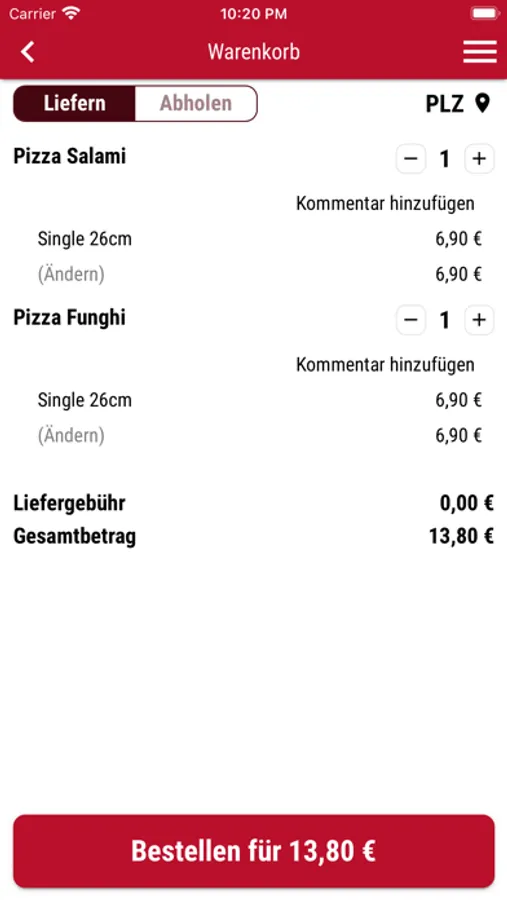 Carrier 10:20 PM

Warenkorb

Liefern Abholen PLZ

Pizza Salami − 1 +

Kommentar hinzufügen

Single 26cm 6,90 €

(Ändern) 6,90 €

Pizza Funghi − 1 +

Kommentar hinzufügen

Single 26cm 6,90 €

(Ändern) 6,90 €

Liefergebühr 0,00 €

Gesamtbetrag 13,80 €

Bestellen für 13,80 €